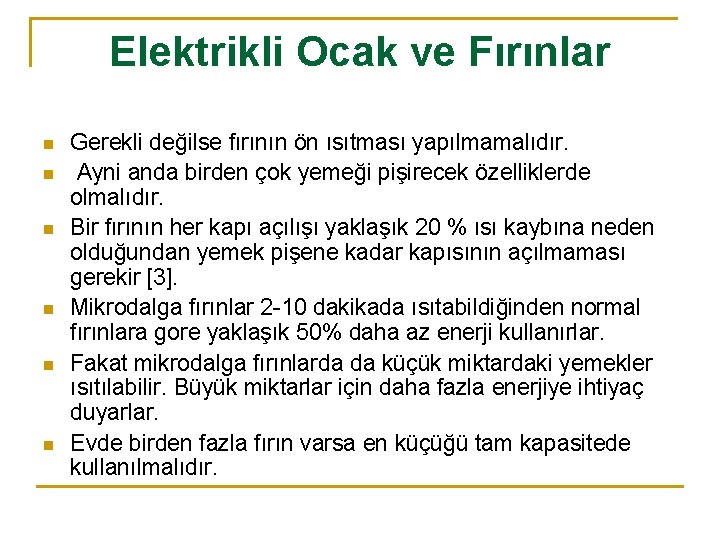 Elektrikli Ocak ve Fırınlar

- Gerekli değilse fırının ön ısıtması yapılmamalıdır.
- Ayni anda birden çok yemeği pişirecek özelliklerde olmalıdır.
- Bir fırının her kapı açılışı yaklaşık 20 % ısı kaybına neden olduğundan yemek pişene kadar kapısının açılmaması gerekir [3].
- Mikrodalga fırınlar 2-10 dakikada ısıtabildiğinden normal fırınlara gore yaklaşık 50% daha az enerji kullanırlar.
- Fakat mikrodalga fırınlarda da küçük miktardaki yemekler ısıtılabilir. Büyük miktarlar için daha fazla enerjiye ihtiyaç duyarlar.
- Evde birden fazla fırın varsa en küçüğü tam kapasitede kullanılmalıdır.